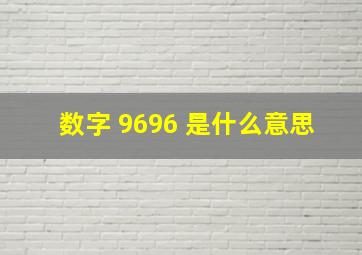 数字 9696 是什么意思